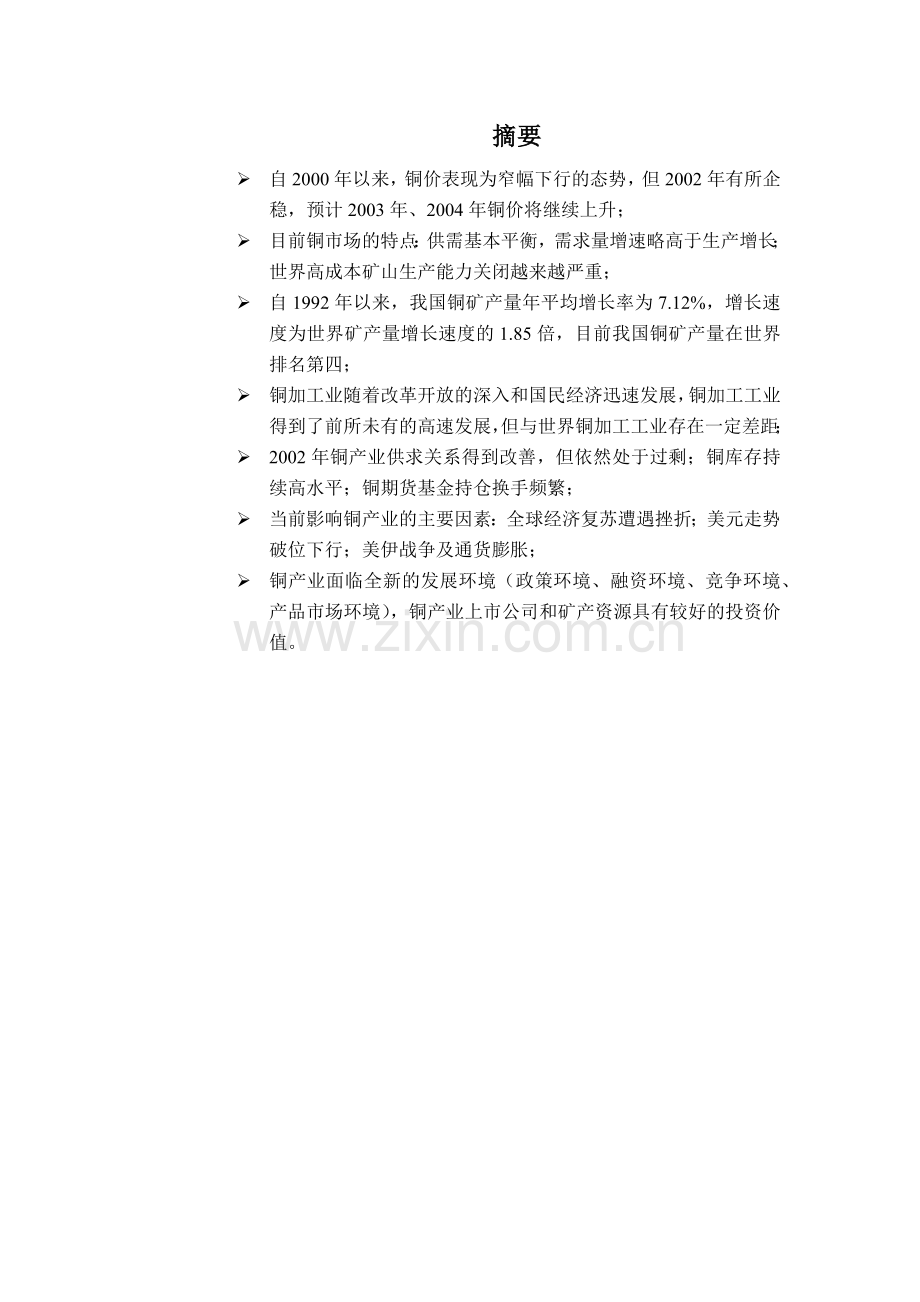 摘要

➢ 自2000年以来，铜价表现为窄幅下行的态势，但2002年有所企稳，预计2003年、2004年铜价将继续上升；

➢ 目前铜市场的特点:供需基本平衡，需求量增速略高于生产增长;世界高成本矿山生产能力关闭越来越严重；

➢ 自1992年以来，我国铜矿产量年平均增长率为7.12%，增长速度为世界矿产量增长速度的1.85倍，目前我国铜矿产量在世界排名第四；

➢ 铜加工业随着改革开放的深入和国民经济迅速发展,铜加工工业得到了前所未有的高速发展,但与世界铜加工工业存在一定差距;

➢ 2002年铜产业供求关系得到改善，但依然处于过剩；铜库存持续高水平；铜期货基金持仓换手频繁；

➢ 当前影响铜产业的主要因素：全球经济复苏遭遇挫折；美元走势破位下行；美伊战争及通货膨胀；

➢ 铜产业面临全新的发展环境（政策环境、融资环境、竞争环境、产品市场环境），铜产业上市公司和矿产资源具有较好的投资价值。

www.zixin.com.cn